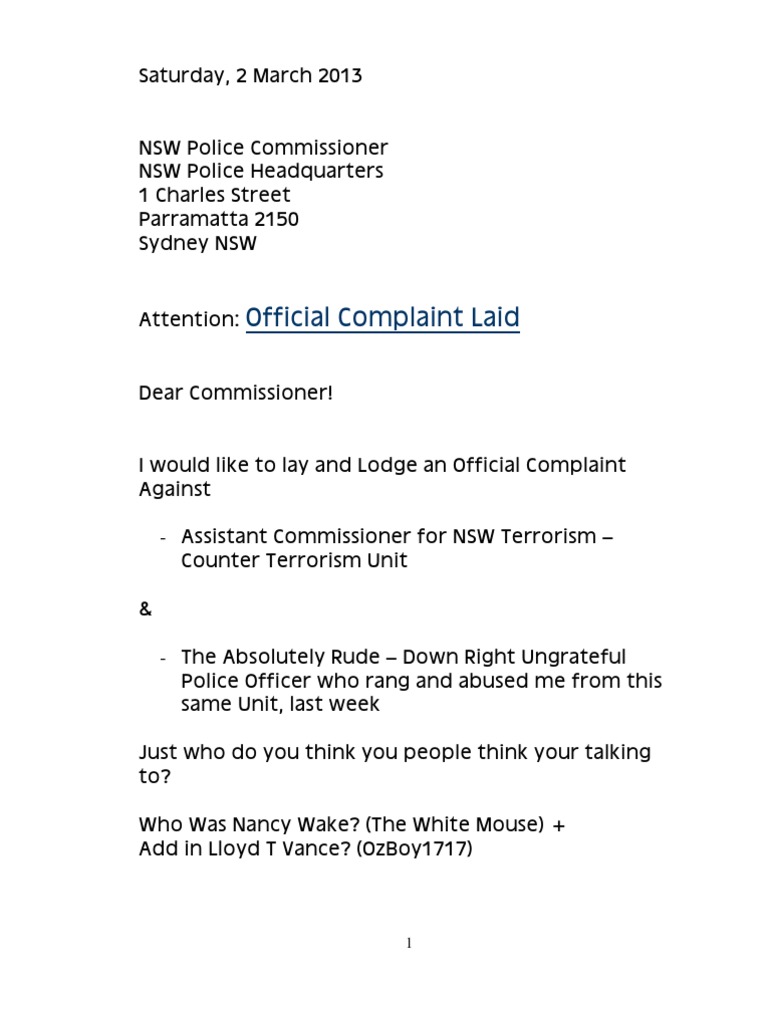 Saturday, 2 March 2013

NSW Police Commissioner
NSW Police Headquarters
1 Charles Street
Parramatta 2150
Sydney NSW

Attention: Official Complaint Laid

Dear Commissioner!

I would like to lay and Lodge an Official Complaint Against

- Assistant Commissioner for NSW Terrorism – Counter Terrorism Unit

&

- The Absolutely Rude – Down Right Ungrateful Police Officer who rang and abused me from this same Unit, last week

Just who do you think you people think your talking to?

Who Was Nancy Wake? (The White Mouse) +
Add in Lloyd T Vance? (OzBoy1717)

1